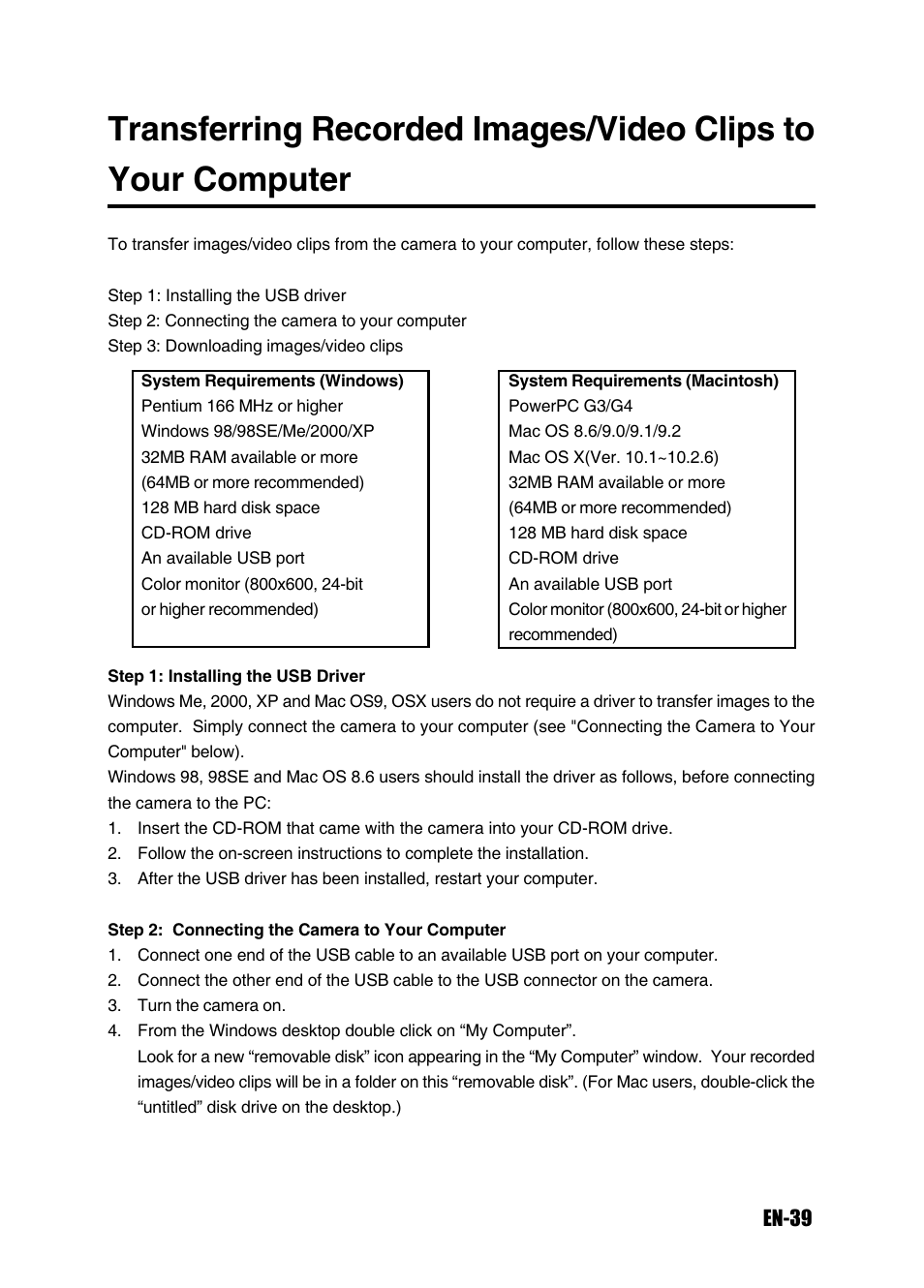 Transferring Recorded Images/Video Clips to Your Computer

To transfer images/video clips from the camera to your computer, follow these steps:

Step 1: Installing the USB driver
Step 2: Connecting the camera to your computer
Step 3: Downloading images/video clips

System Requirements (Windows)
Pentium 166 MHz or higher
Windows 98/98SE/Me/2000/XP
32MB RAM available or more
(64MB or more recommended)
128 MB hard disk space
CD-ROM drive
An available USB port
Color monitor (800x600, 24-bit or higher recommended)

System Requirements (Macintosh)
PowerPC G3/G4
Mac OS 8.6/9.0/9.1/9.2
Mac OS X(Ver. 10.1~10.2.6)
32MB RAM available or more
(64MB or more recommended)
128 MB hard disk space
CD-ROM drive
An available USB port
Color monitor (800x600, 24-bit or higher recommended)

Step 1: Installing the USB Driver
Windows Me, 2000, XP and Mac OS9, OSX users do not require a driver to transfer images to the computer. Simply connect the camera to your computer (see "Connecting the Camera to Your Computer" below).
Windows 98, 98SE and Mac OS 8.6 users should install the driver as follows, before connecting the camera to the PC:
1. Insert the CD-ROM that came with the camera into your CD-ROM drive.
2. Follow the on-screen instructions to complete the installation.
3. After the USB driver has been installed, restart your computer.

Step 2: Connecting the Camera to Your Computer
1. Connect one end of the USB cable to an available USB port on your computer.
2. Connect the other end of the USB cable to the USB connector on the camera.
3. Turn the camera on.
4. From the Windows desktop double click on “My Computer”.
Look for a new “removable disk” icon appearing in the “My Computer” window. Your recorded images/video clips will be in a folder on this “removable disk”. (For Mac users, double-click the “untitled” disk drive on the desktop.)

EN-39